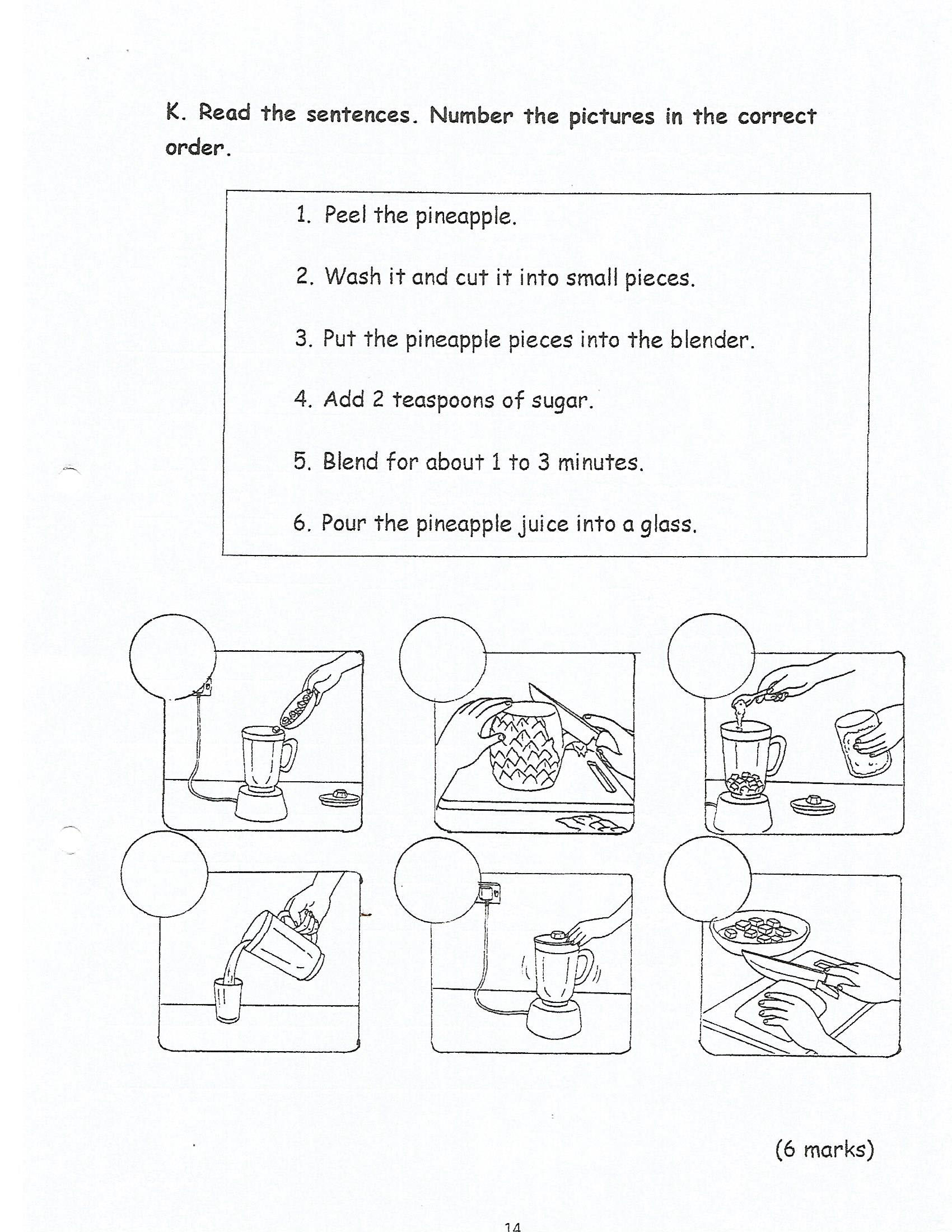 K. Read the sentences. Number the pictures in the correct order.

1. Peel the pineapple.

2. Wash it and cut it into small pieces.

3. Put the pineapple pieces into the blender.

4. Add 2 teaspoons of sugar.

5. Blend for about 1 to 3 minutes.

6. Pour the pineapple juice into a glass.

(6 marks)

14